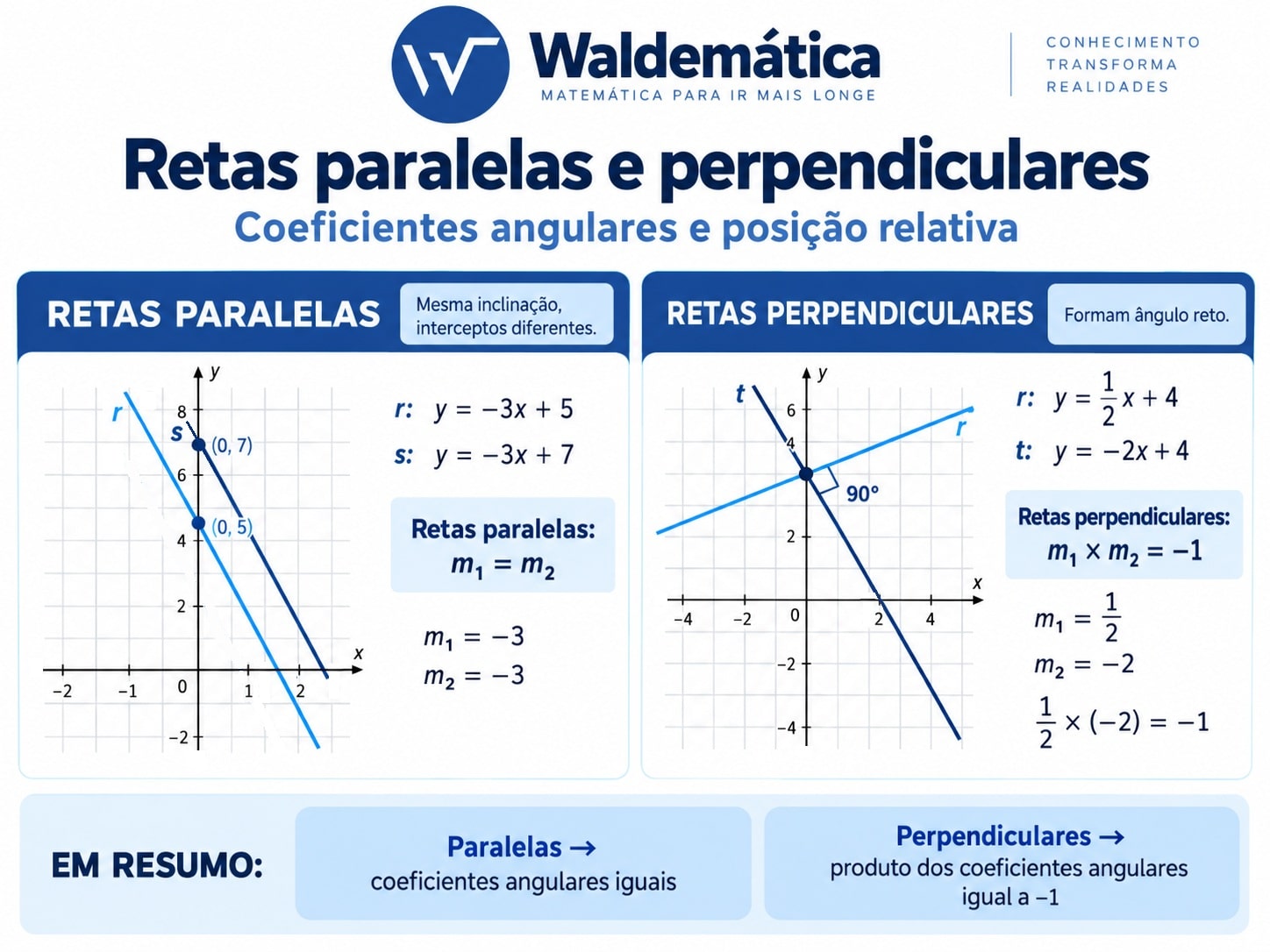 Waldemática
MATEMÁTICA PARA IR MAIS LONGE

CONHECIMENTO TRANSFORMA REALIDADES

Retas paralelas e perpendiculares
Coeficientes angulares e posição relativa

RETAS PARALELAS
Mesma inclinação, interceptos diferentes.

y
r
s
8
(0, 7)
6
(0, 5)
4
2
x
−2
−1
0
1
2
−2

r: $y = -3x + 5$
s: $y = -3x + 7$

Retas paralelas:
$m_1 = m_2$

$m_1 = -3$
$m_2 = -3$

RETAS PERPENDICULARES
Formam ângulo reto.

y
t
6
4
r
90°
2
x
−4
−2
0
2
4
−2
−4

r: $y = \frac{1}{2}x + 4$
t: $y = -2x + 4$

Retas perpendiculares:
$m_1 \times m_2 = -1$

$m_1 = \frac{1}{2}$
$m_2 = -2$
$\frac{1}{2} \times (-2) = -1$

EM RESUMO:

Paralelas →
coeficientes angulares iguais

Perpendiculares →
produto dos coeficientes angulares igual a −1